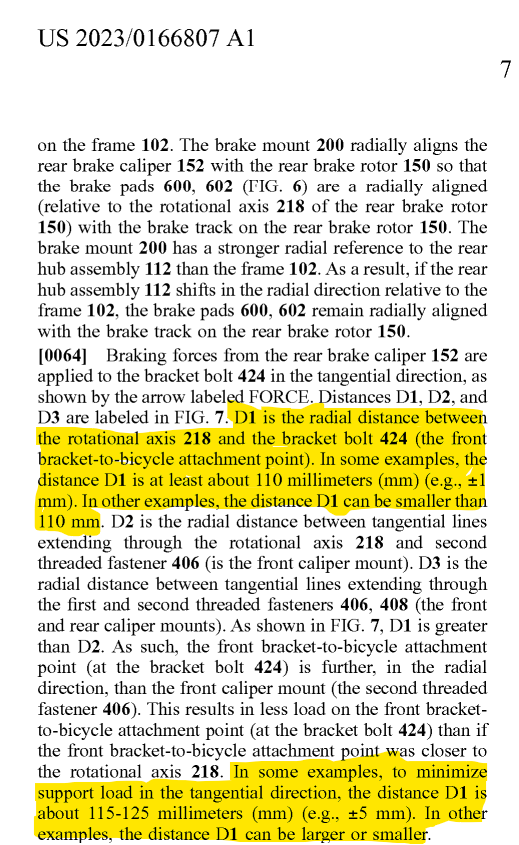 US 2023/0166807 A1

7

on the frame 102. The brake mount 200 radially aligns the rear brake caliper 152 with the rear brake rotor 150 so that the brake pads 600, 602 (FIG. 6) are a radially aligned (relative to the rotational axis 218 of the rear brake rotor 150) with the brake track on the rear brake rotor 150. The brake mount 200 has a stronger radial reference to the rear hub assembly 112 than the frame 102. As a result, if the rear hub assembly 112 shifts in the radial direction relative to the frame 102, the brake pads 600, 602 remain radially aligned with the brake track on the rear brake rotor 150.

[0064] Braking forces from the rear brake caliper 152 are applied to the bracket bolt 424 in the tangential direction, as shown by the arrow labeled FORCE. Distances D1, D2, and D3 are labeled in FIG. 7. D1 is the radial distance between the rotational axis 218 and the bracket bolt 424 (the front bracket-to-bicycle attachment point). In some examples, the distance D1 is at least about 110 millimeters (mm) (e.g., ±1 mm). In other examples, the distance D1 can be smaller than 110 mm. D2 is the radial distance between tangential lines extending through the rotational axis 218 and second threaded fastener 406 (is the front caliper mount). D3 is the radial distance between tangential lines extending through the first and second threaded fasteners 406, 408 (the front and rear caliper mounts). As shown in FIG. 7, D1 is greater than D2. As such, the front bracket-to-bicycle attachment point (at the bracket bolt 424) is further, in the radial direction, than the front caliper mount (the second threaded fastener 406). This results in less load on the front bracket-to-bicycle attachment point (at the bracket bolt 424) than if the front bracket-to-bicycle attachment point was closer to the rotational axis 218. In some examples, to minimize support load in the tangential direction, the distance D1 is about 115-125 millimeters (mm) (e.g., ±5 mm). In other examples, the distance D1 can be larger or smaller.